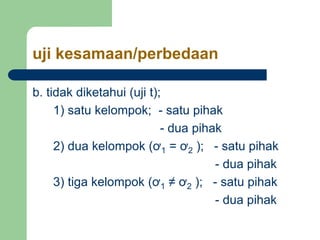 uji kesamaan/perbedaan

b. tidak diketahui (uji t);

1) satu kelompok; - satu pihak
- dua pihak

2) dua kelompok ($\sigma_1 = \sigma_2$ ); - satu pihak
- dua pihak

3) tiga kelompok ($\sigma_1 \neq \sigma_2$ ); - satu pihak
- dua pihak